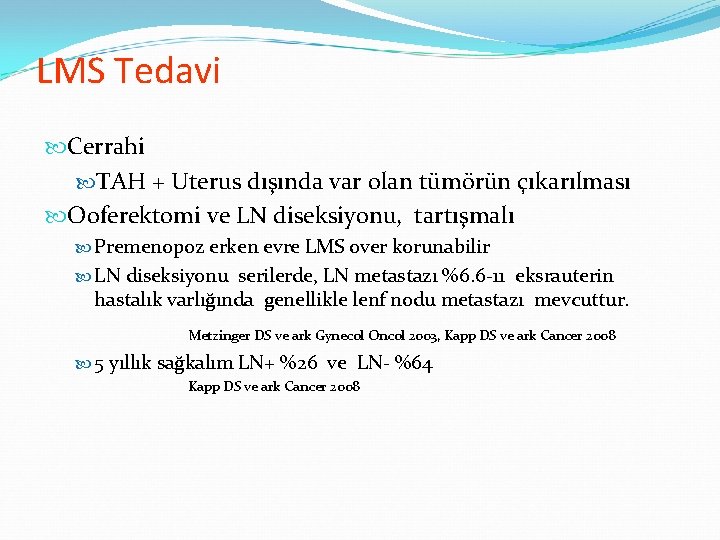 LMS Tedavi

Cerrahi

TAH + Uterus dışında var olan tümörün çıkarılması

Ooferektomi ve LN diseksiyonu, tartışmalı

Premenopoz erken evre LMS over korunabilir

LN diseksiyonu serilerde, LN metastazı %6.6-11 eksrauterin hastalık varlığında genellikle lenf nodu metastazı mevcuttur.

Metzinger DS ve ark Gynecol Oncol 2003, Kapp DS ve ark Cancer 2008

5 yıllık sağkalım LN+ %26 ve LN- %64

Kapp DS ve ark Cancer 2008